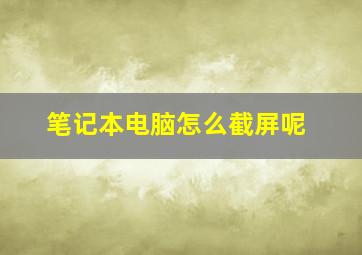 笔记本电脑怎么截屏呢